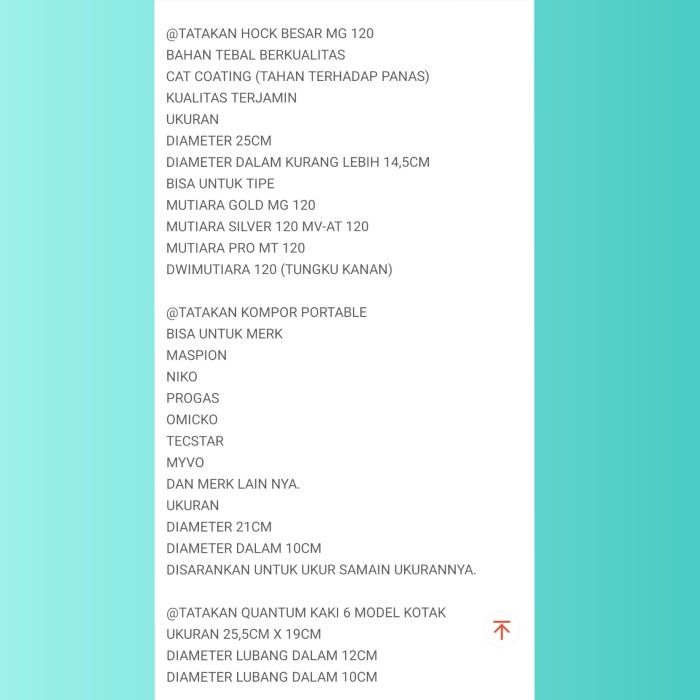 @TATAKAN HOCK BESAR MG 120
BAHAN TEBAL BERKUALITAS
CAT COATING (TAHAN TERHADAP PANAS)
KUALITAS TERJAMIN
UKURAN
DIAMETER 25CM
DIAMETER DALAM KURANG LEBIH 14,5CM
BISA UNTUK TIPE
MUTIARA GOLD MG 120
MUTIARA SILVER 120 MV-AT 120
MUTIARA PRO MT 120
DWIMUTIARA 120 (TUNGKU KANAN)

@TATAKAN KOMPOR PORTABLE
BISA UNTUK MERK
MASPION
NIKO
PROGAS
OMICKO
TECSTAR
MYVO
DAN MERK LAIN NYA.
UKURAN
DIAMETER 21CM
DIAMETER DALAM 10CM
DISARANKAN UNTUK UKUR SAMAIN UKURANNYA.

@TATAKAN QUANTUM KAKI 6 MODEL KOTAK
UKURAN 25,5CM X 19CM
DIAMETER LUBANG DALAM 12CM
DIAMETER LUBANG DALAM 10CM